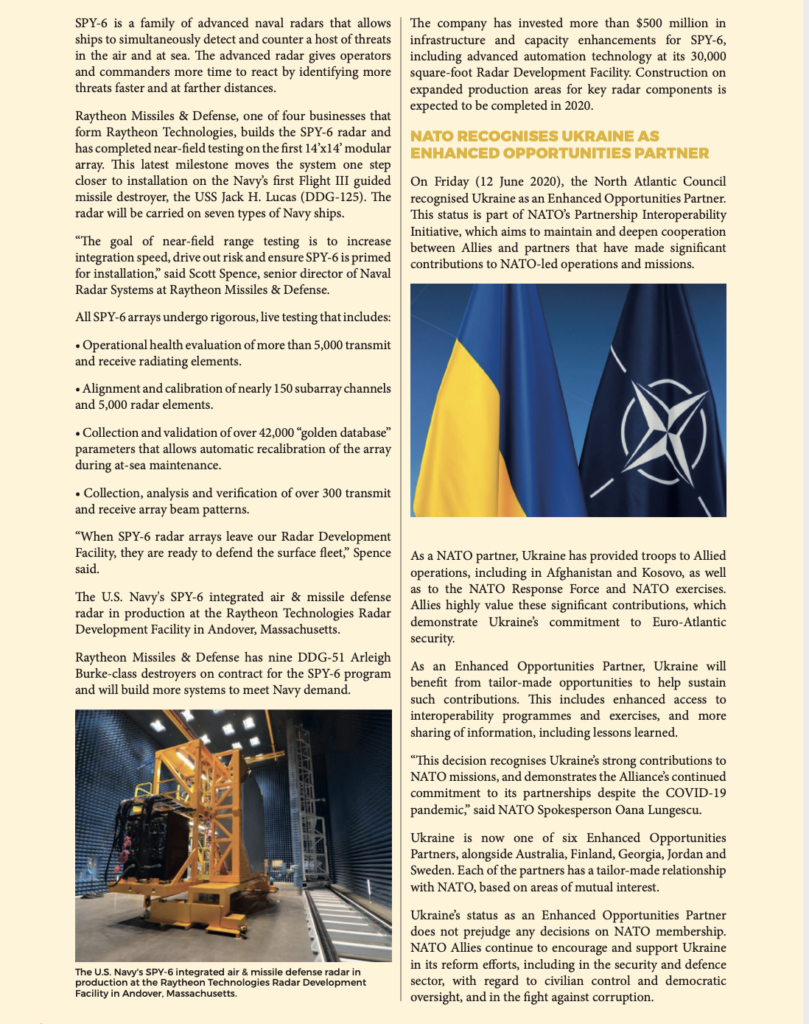 SPY-6 is a family of advanced naval radars that allows ships to simultaneously detect and counter a host of threats in the air and at sea. The advanced radar gives operators and commanders more time to react by identifying more threats faster and at farther distances.

Raytheon Missiles & Defense, one of four businesses that form Raytheon Technologies, builds the SPY-6 radar and has completed near-field testing on the first 14'x14' modular array. This latest milestone moves the system one step closer to installation on the Navy's first Flight III guided missile destroyer, the USS Jack H. Lucas (DDG-125). The radar will be carried on seven types of Navy ships.

"The goal of near-field range testing is to increase integration speed, drive out risk and ensure SPY-6 is primed for installation," said Scott Spence, senior director of Naval Radar Systems at Raytheon Missiles & Defense.

All SPY-6 arrays undergo rigorous, live testing that includes:

• Operational health evaluation of more than 5,000 transmit and receive radiating elements.

• Alignment and calibration of nearly 150 subarray channels and 5,000 radar elements.

• Collection and validation of over 42,000 "golden database" parameters that allows automatic recalibration of the array during at-sea maintenance.

• Collection, analysis and verification of over 300 transmit and receive array beam patterns.

"When SPY-6 radar arrays leave our Radar Development Facility, they are ready to defend the surface fleet," Spence said.

The U.S. Navy's SPY-6 integrated air & missile defense radar in production at the Raytheon Technologies Radar Development Facility in Andover, Massachusetts.

Raytheon Missiles & Defense has nine DDG-51 Arleigh Burke-class destroyers on contract for the SPY-6 program and will build more systems to meet Navy demand.

The U.S. Navy's SPY-6 integrated air & missile defense radar in production at the Raytheon Technologies Radar Development Facility in Andover, Massachusetts.

The company has invested more than $500 million in infrastructure and capacity enhancements for SPY-6, including advanced automation technology at its 30,000 square-foot Radar Development Facility. Construction on expanded production areas for key radar components is expected to be completed in 2020.

NATO RECOGNISES UKRAINE AS ENHANCED OPPORTUNITIES PARTNER

On Friday (12 June 2020), the North Atlantic Council recognised Ukraine as an Enhanced Opportunities Partner. This status is part of NATO's Partnership Interoperability Initiative, which aims to maintain and deepen cooperation between Allies and partners that have made significant contributions to NATO-led operations and missions.

As a NATO partner, Ukraine has provided troops to Allied operations, including in Afghanistan and Kosovo, as well as to the NATO Response Force and NATO exercises. Allies highly value these significant contributions, which demonstrate Ukraine's commitment to Euro-Atlantic security.

As an Enhanced Opportunities Partner, Ukraine will benefit from tailor-made opportunities to help sustain such contributions. This includes enhanced access to interoperability programmes and exercises, and more sharing of information, including lessons learned.

"This decision recognises Ukraine's strong contributions to NATO missions, and demonstrates the Alliance's continued commitment to its partnerships despite the COVID-19 pandemic," said NATO Spokesperson Oana Lungescu.

Ukraine is now one of six Enhanced Opportunities Partners, alongside Australia, Finland, Georgia, Jordan and Sweden. Each of the partners has a tailor-made relationship with NATO, based on areas of mutual interest.

Ukraine's status as an Enhanced Opportunities Partner does not prejudge any decisions on NATO membership. NATO Allies continue to encourage and support Ukraine in its reform efforts, including in the security and defence sector, with regard to civilian control and democratic oversight, and in the fight against corruption.